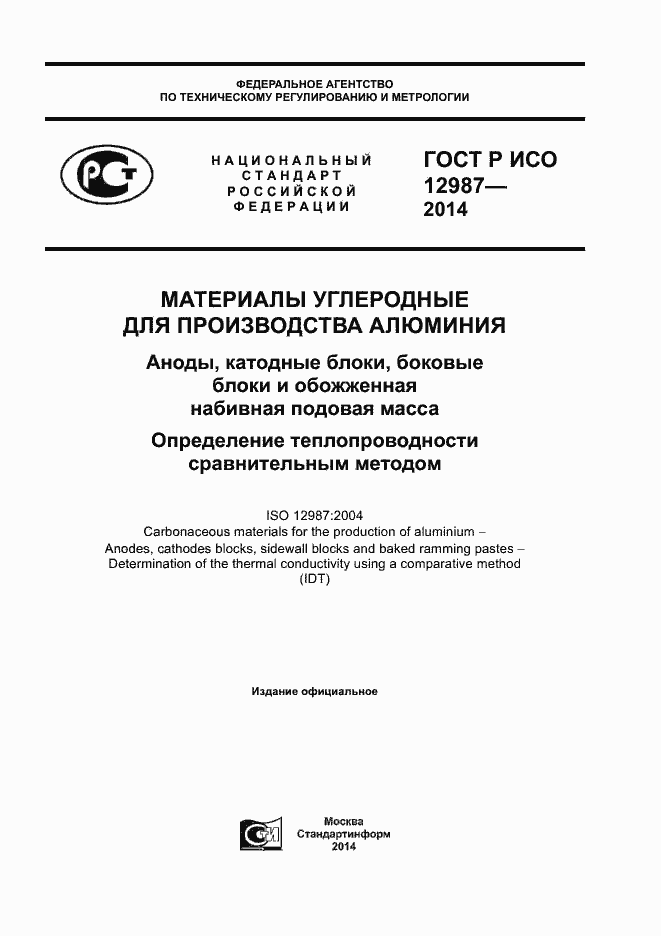 ФЕДЕРАЛЬНОЕ АГЕНТСТВО
ПО ТЕХНИЧЕСКОМУ РЕГУЛИРОВАНИЮ И МЕТРОЛОГИИ

РСТ

НАЦИОНАЛЬНЫЙ
СТАНДАРТ
РОССИЙСКОЙ
ФЕДЕРАЦИИ

ГОСТ Р ИСО
12987—
2014

МАТЕРИАЛЫ УГЛЕРОДНЫЕ
ДЛЯ ПРОИЗВОДСТВА АЛЮМИНИЯ

Аноды, катодные блоки, боковые блоки и обожженная набивная подовая масса

Определение теплопроводности сравнительным методом

ISO 12987:2004
Carbonaceous materials for the production of aluminium – Anodes, cathodes blocks, sidewall blocks and baked ramming pastes – Determination of the thermal conductivity using a comparative method
(IDT)

Издание официальное

СИ

Москва
Стандартинформ
2014